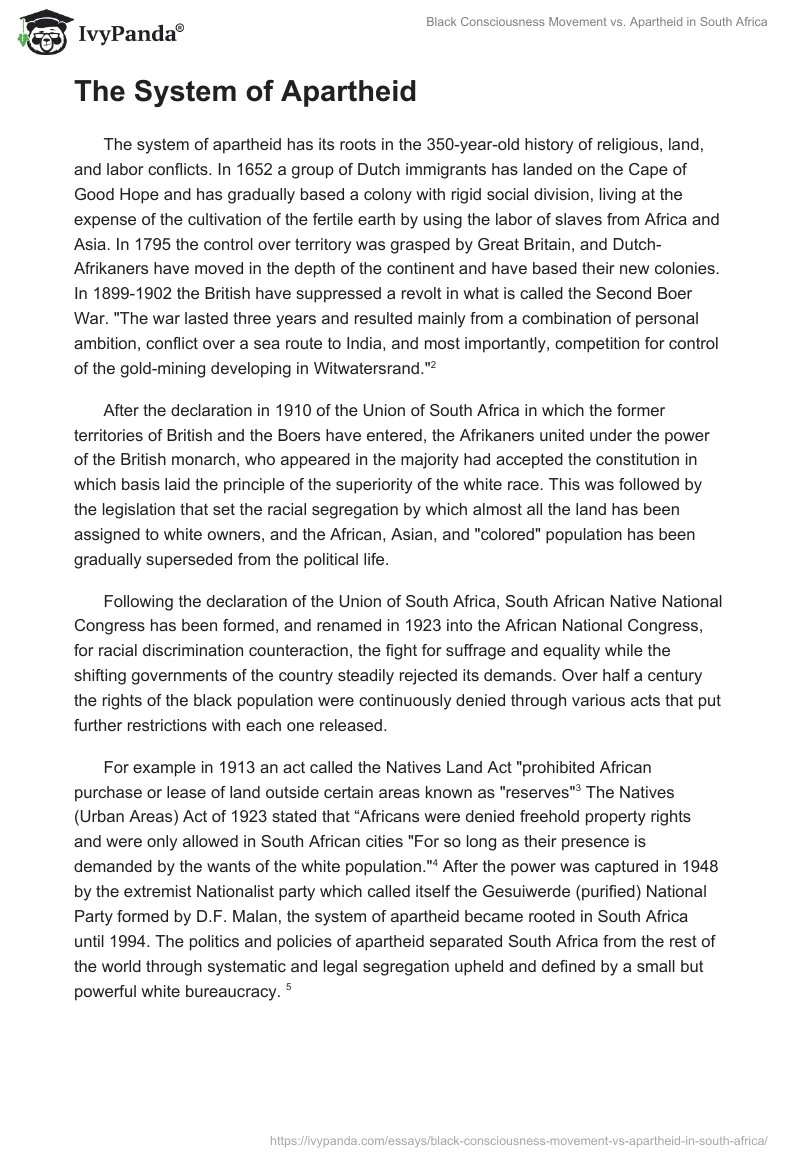 IvyPanda®

Black Consciousness Movement vs. Apartheid in South Africa

The System of Apartheid

The system of apartheid has its roots in the 350-year-old history of religious, land, and labor conflicts. In 1652 a group of Dutch immigrants has landed on the Cape of Good Hope and has gradually based a colony with rigid social division, living at the expense of the cultivation of the fertile earth by using the labor of slaves from Africa and Asia. In 1795 the control over territory was grasped by Great Britain, and Dutch-Afrikaners have moved in the depth of the continent and have based their new colonies. In 1899-1902 the British have suppressed a revolt in what is called the Second Boer War. "The war lasted three years and resulted mainly from a combination of personal ambition, conflict over a sea route to India, and most importantly, competition for control of the gold-mining developing in Witwatersrand."$^2$

After the declaration in 1910 of the Union of South Africa in which the former territories of British and the Boers have entered, the Afrikaners united under the power of the British monarch, who appeared in the majority had accepted the constitution in which basis laid the principle of the superiority of the white race. This was followed by the legislation that set the racial segregation by which almost all the land has been assigned to white owners, and the African, Asian, and "colored" population has been gradually superseded from the political life.

Following the declaration of the Union of South Africa, South African Native National Congress has been formed, and renamed in 1923 into the African National Congress, for racial discrimination counteraction, the fight for suffrage and equality while the shifting governments of the country steadily rejected its demands. Over half a century the rights of the black population were continuously denied through various acts that put further restrictions with each one released.

For example in 1913 an act called the Natives Land Act "prohibited African purchase or lease of land outside certain areas known as "reserves"$^3$ The Natives (Urban Areas) Act of 1923 stated that “Africans were denied freehold property rights and were only allowed in South African cities "For so long as their presence is demanded by the wants of the white population."$^4$ After the power was captured in 1948 by the extremist Nationalist party which called itself the Gesuiwerde (purified) National Party formed by D.F. Malan, the system of apartheid became rooted in South Africa until 1994. The politics and policies of apartheid separated South Africa from the rest of the world through systematic and legal segregation upheld and defined by a small but powerful white bureaucracy. $^5$

https://ivypanda.com/essays/black-consciousness-movement-vs-apartheid-in-south-africa/